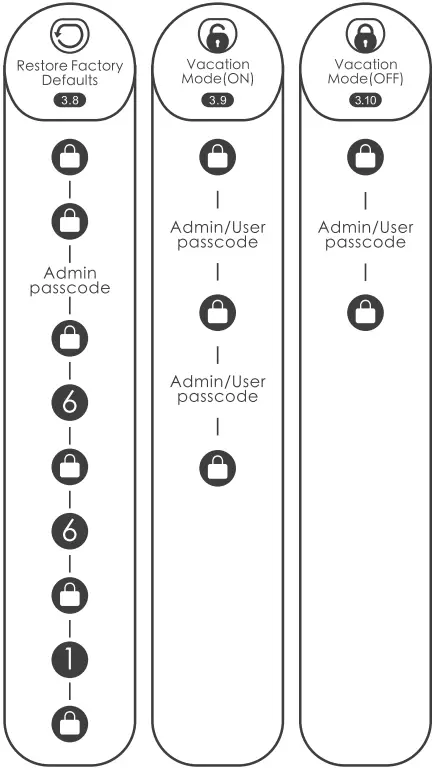 Restore Factory Defaults
3.8

Admin passcode

6

6

1

Vacation Mode(ON)
3.9

Admin/User passcode

Admin/User passcode

Vacation Mode(OFF)
3.10

Admin/User passcode